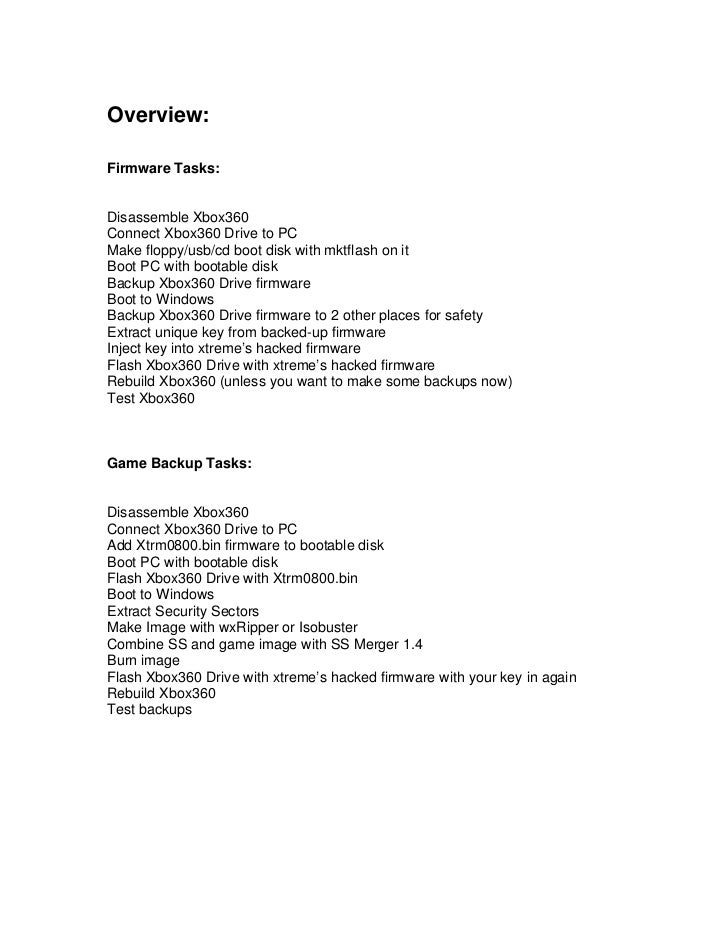 Overview:

Firmware Tasks:

Disassemble Xbox360
Connect Xbox360 Drive to PC
Make floppy/usb/cd boot disk with mktflash on it
Boot PC with bootable disk
Backup Xbox360 Drive firmware
Boot to Windows
Backup Xbox360 Drive firmware to 2 other places for safety
Extract unique key from backed-up firmware
Inject key into xtreme's hacked firmware
Flash Xbox360 Drive with xtreme's hacked firmware
Rebuild Xbox360 (unless you want to make some backups now)
Test Xbox360

Game Backup Tasks:

Disassemble Xbox360
Connect Xbox360 Drive to PC
Add Xtrm0800.bin firmware to bootable disk
Boot PC with bootable disk
Flash Xbox360 Drive with Xtrm0800.bin
Boot to Windows
Extract Security Sectors
Make Image with wxRipper or Isobuster
Combine SS and game image with SS Merger 1.4
Burn image
Flash Xbox360 Drive with xtreme's hacked firmware with your key in again
Rebuild Xbox360
Test backups